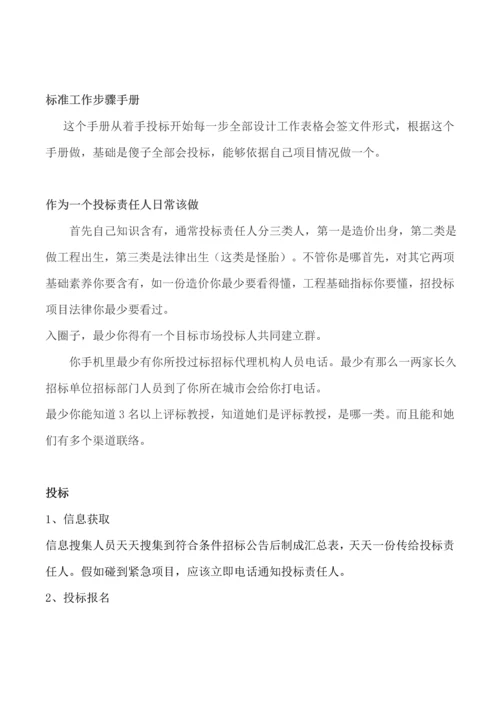 标准工作步骤手册

这个手册从着手投标开始每一步全部设计工作表格会签文件形式，根据这个手册做，基础是傻子全部会投标，能够依据自己项目情况做一个。

作为一个投标责任人日常该做

首先自己知识含有，通常投标责任人分三类人，第一是造价出身，第二类是做工程出生，第三类是法律出生（这类是怪胎）。不管你是哪首先，对其它两项基础素养你要含有，如一份造价你最少要看得懂，工程基础指标你要懂，招投标项目法律你最少要看过。

入圈子，最少你得有一个目标市场投标人共同建立群。

你手机里最少有你所投过标招标代理机构人员电话。最少有那么一两家长久招标单位招标部门人员到了你所在城市会给你打电话。

最少你能知道 3 名以上评标教授，知道她们是评标教授，是哪一类。而且能和她们有多个渠道联络。

投标

1、信息获取

信息搜集人员天天搜集到符合条件招标公告后制成汇总表，天天一份传给投标责任人。假如碰到紧急项目，应该立即电话通知投标责任人。

2、投标报名